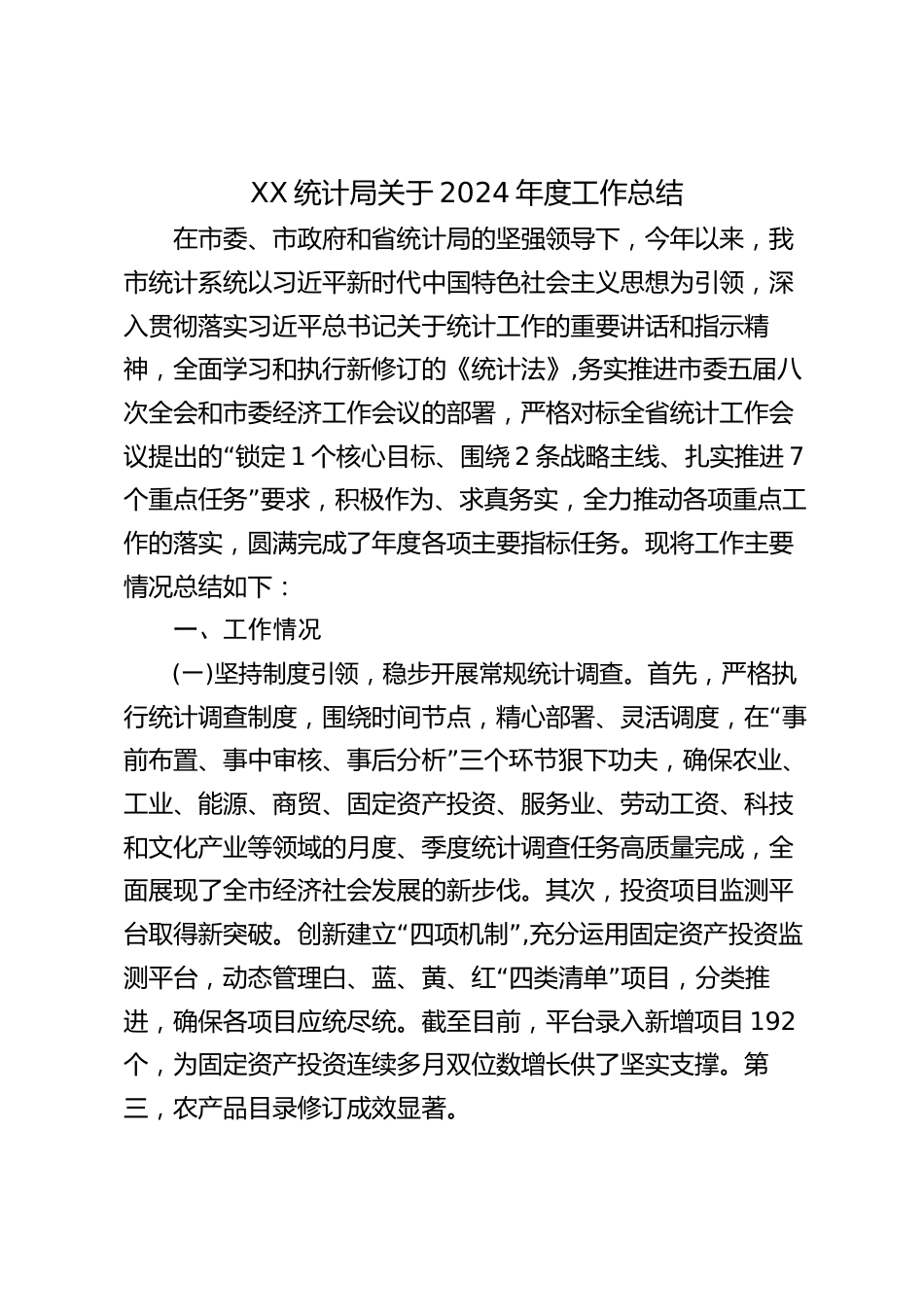 XX 统计局关于 2024 年度工作总结

在市委、市政府和省统计局的坚强领导下，今年以来，我市统计系统以习近平新时代中国特色社会主义思想为引领，深入贯彻落实习近平总书记关于统计工作的重要讲话和指示精神，全面学习和执行新修订的《统计法》,务实推进市委五届八次全会和市委经济工作会议的部署，严格对标全省统计工作会议提出的“锁定 1 个核心目标、围绕 2 条战略主线、扎实推进 7 个重点任务”要求，积极作为、求真务实，全力推动各项重点工作的落实，圆满完成了年度各项主要指标任务。现将工作主要情况总结如下：

一、工作情况

(一)坚持制度引领，稳步开展常规统计调查。首先，严格执行统计调查制度，围绕时间节点，精心部署、灵活调度，在“事前布置、事中审核、事后分析”三个环节狠下功夫，确保农业、工业、能源、商贸、固定资产投资、服务业、劳动工资、科技和文化产业等领域的月度、季度统计调查任务高质量完成，全面展现了全市经济社会发展的新步伐。其次，投资项目监测平台取得新突破。创新建立“四项机制”,充分运用固定资产投资监测平台，动态管理白、蓝、黄、红“四类清单”项目，分类推进，确保各项目应统尽统。截至目前，平台录入新增项目 192 个，为固定资产投资连续多月双位数增长供了坚实支撑。第三，农产品目录修订成效显著。